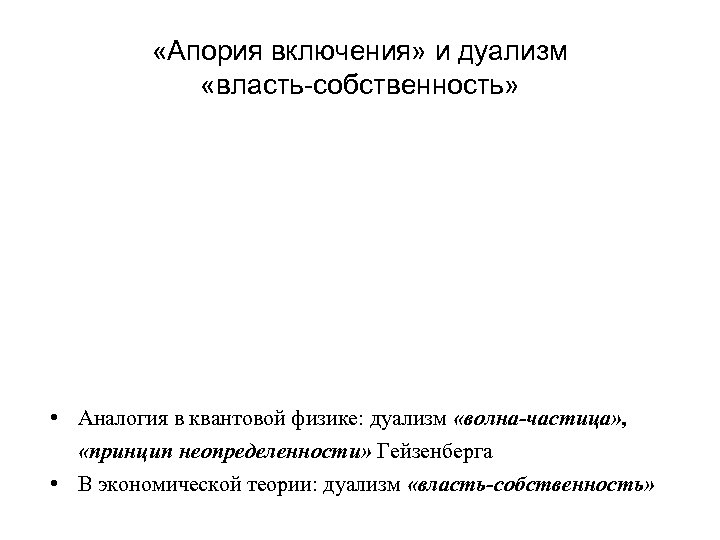 «Апория включения» и дуализм «власть-собственность»

• Аналогия в квантовой физике: дуализм «волна-частица», «принцип неопределенности» Гейзенберга
• В экономической теории: дуализм «власть-собственность»